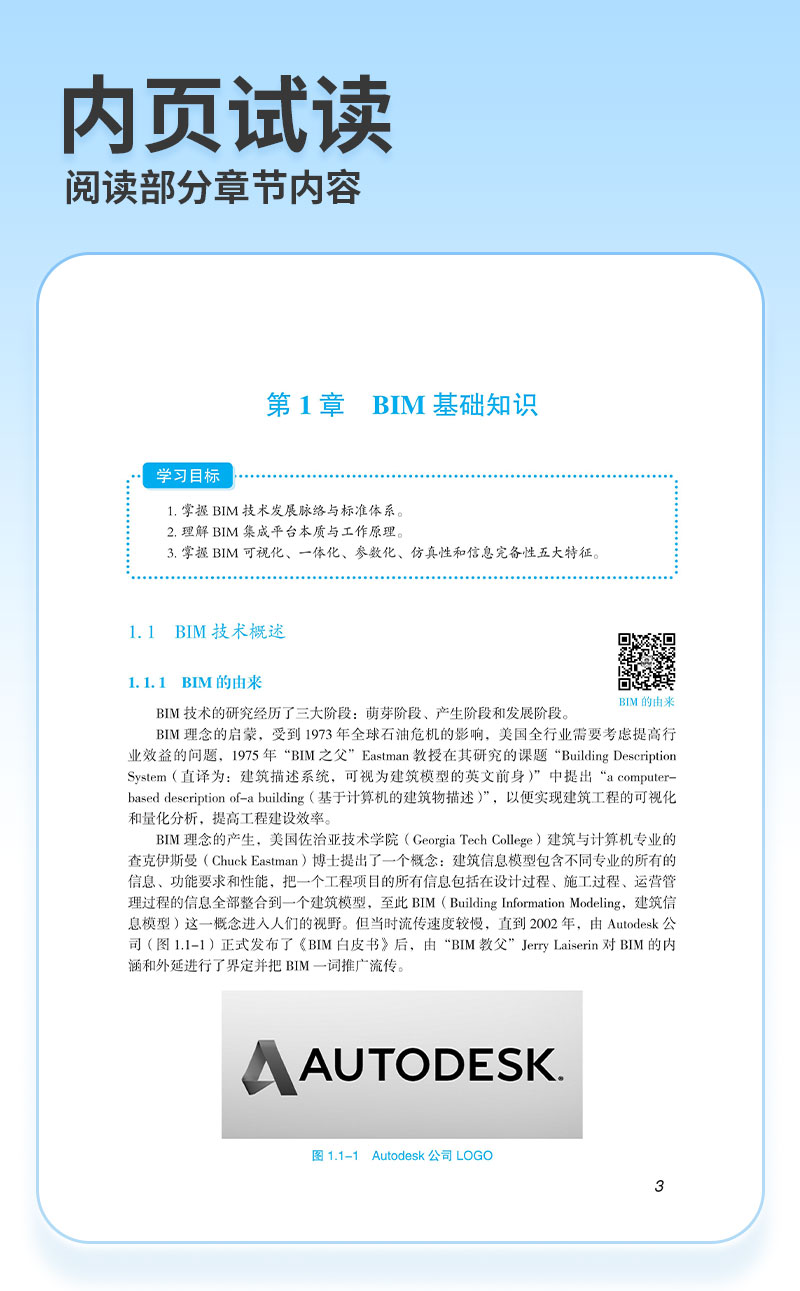 内页试读
阅读部分章节内容

第 1 章　BIM 基础知识

学习目标

1. 掌握 BIM 技术发展脉络与标准体系。
2. 理解 BIM 集成平台本质与工作原理。
3. 掌握 BIM 可视化、一体化、参数化、仿真性和信息完备性五大特征。

1.1　BIM 技术概述

BIM 的由来

1.1.1　BIM 的由来

BIM 技术的研究经历了三大阶段：萌芽阶段、产生阶段和发展阶段。

BIM 理念的启蒙，受到 1973 年全球石油危机的影响，美国全行业需要考虑提高行业效益的问题，1975 年“BIM 之父”Eastman 教授在其研究的课题“Building Description System（直译为：建筑描述系统，可视为建筑模型的英文前身）”中提出“a computer-based description of-a building（基于计算机的建筑物描述）”，以便实现建筑工程的可视化和量化分析，提高工程建设效率。

BIM 理念的产生，美国佐治亚技术学院（Georgia Tech College）建筑与计算机专业的查克伊斯曼（Chuck Eastman）博士提出了一个概念：建筑信息模型包含不同专业的所有的信息、功能要求和性能，把一个工程项目的所有信息包括在设计过程、施工过程、运营管理过程的信息全部整合到一个建筑模型，至此 BIM（Building Information Modeling，建筑信息模型）这一概念进入人们的视野。但当时流传速度较慢，直到 2002 年，由 Autodesk 公司（图 1.1-1）正式发布了《BIM 白皮书》后，由“BIM 教父”Jerry Laiserin 对 BIM 的内涵和外延进行了界定并把 BIM 一词推广流传。

AUTODESK.

图 1.1-1　Autodesk 公司 LOGO

3